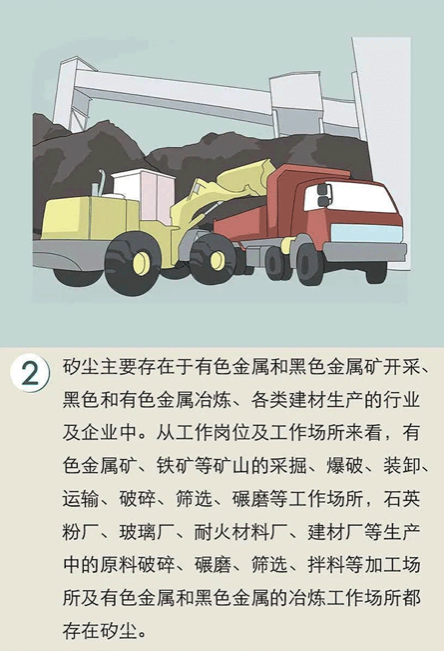 2

矽尘主要存在于有色金属和黑色金属矿开采、黑色和有色金属冶炼、各类建材生产的行业及企业中。从工作岗位及工作场所来看，有色金属矿、铁矿等矿山的采掘、爆破、装卸、运输、破碎、筛选、碾磨等工作场所，石英粉厂、玻璃厂、耐火材料厂、建材厂等生产中的原料破碎、碾磨、筛选、拌料等加工场所及有色金属和黑色金属的冶炼工作场所都存在矽尘。